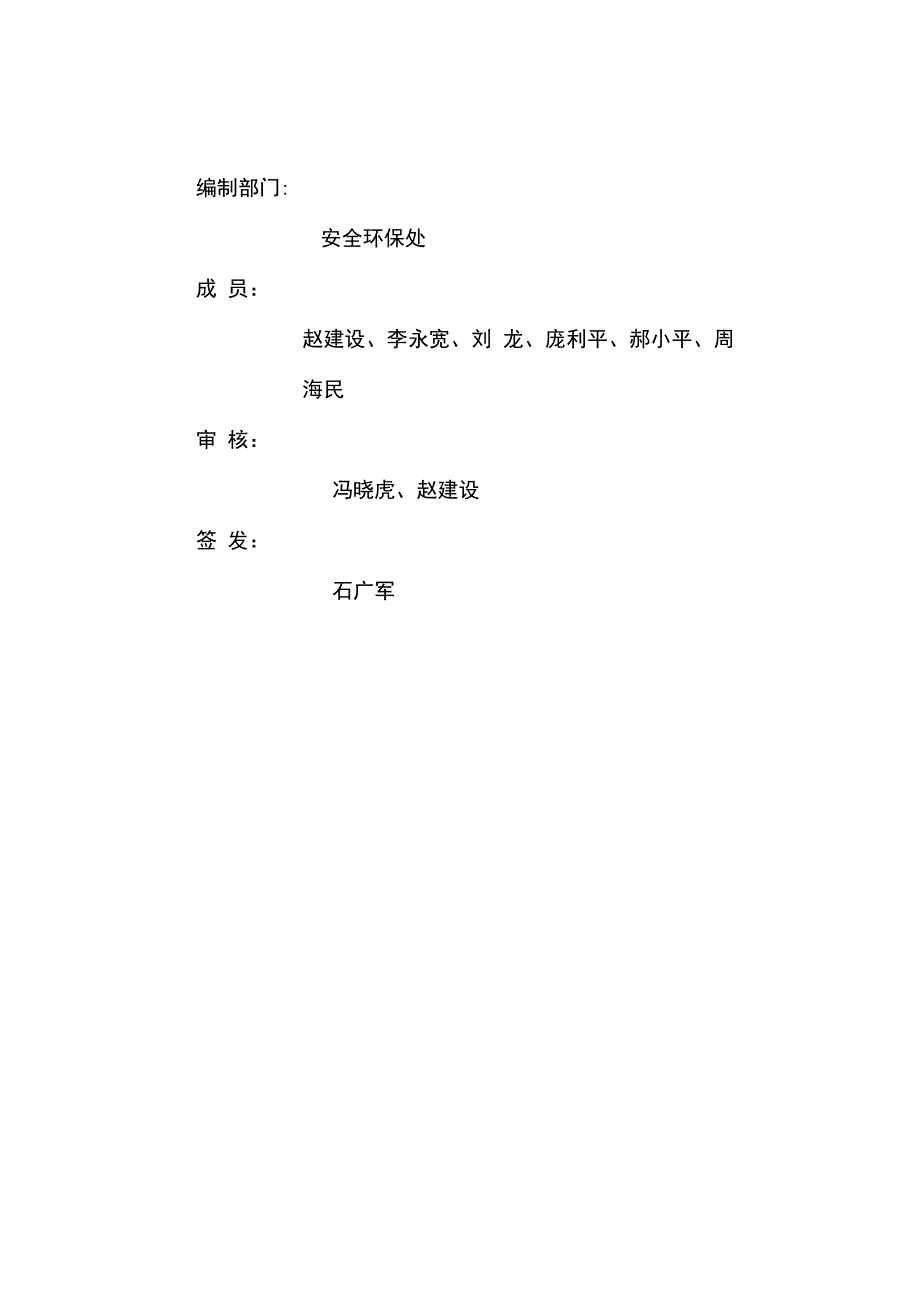 编制部门:

安全环保处

成 员:

赵建设、李永宽、刘 龙、庞利平、郝小平、周海民

审 核:

冯晓虎、赵建设

签 发:

石广军